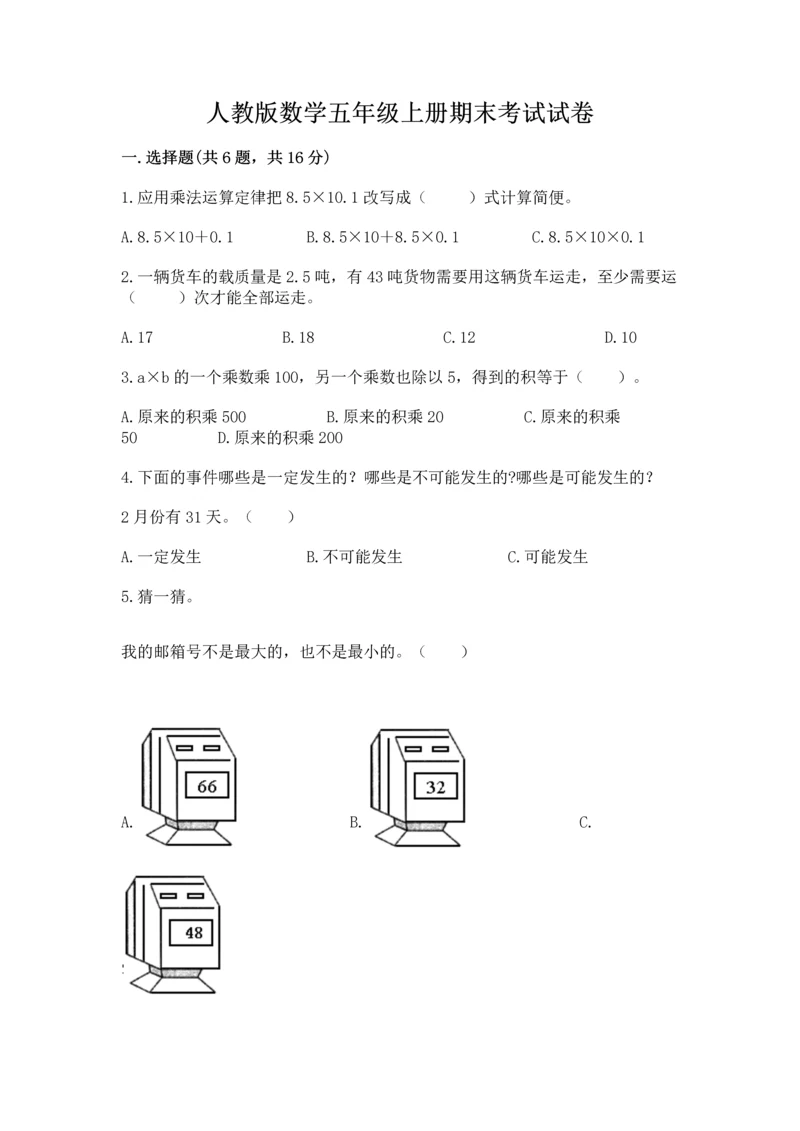 人教版数学五年级上册期末考试试卷

一.选择题(共6题，共16分)

1.应用乘法运算定律把8.5×10.1改写成（　　）式计算简便。

A.8.5×10+0.1　　B.8.5×10+8.5×0.1　　C.8.5×10×0.1

2.一辆货车的载质量是2.5吨，有43吨货物需要用这辆货车运走，至少需要运（　　）次才能全部运走。

A.17　　B.18　　C.12　　D.10

3.a×b的一个乘数乘100，另一个乘数也除以5，得到的积等于（　　）。

A.原来的积乘500　　B.原来的积乘20　　C.原来的积乘50　　D.原来的积乘200

4.下面的事件哪些是一定发生的？哪些是不可能发生的?哪些是可能发生的？

2月份有31天。（　　）

A.一定发生　　B.不可能发生　　C.可能发生

5.猜一猜。

我的邮箱号不是最大的，也不是最小的。（　　）

A. 66　　B. 32　　C. 48